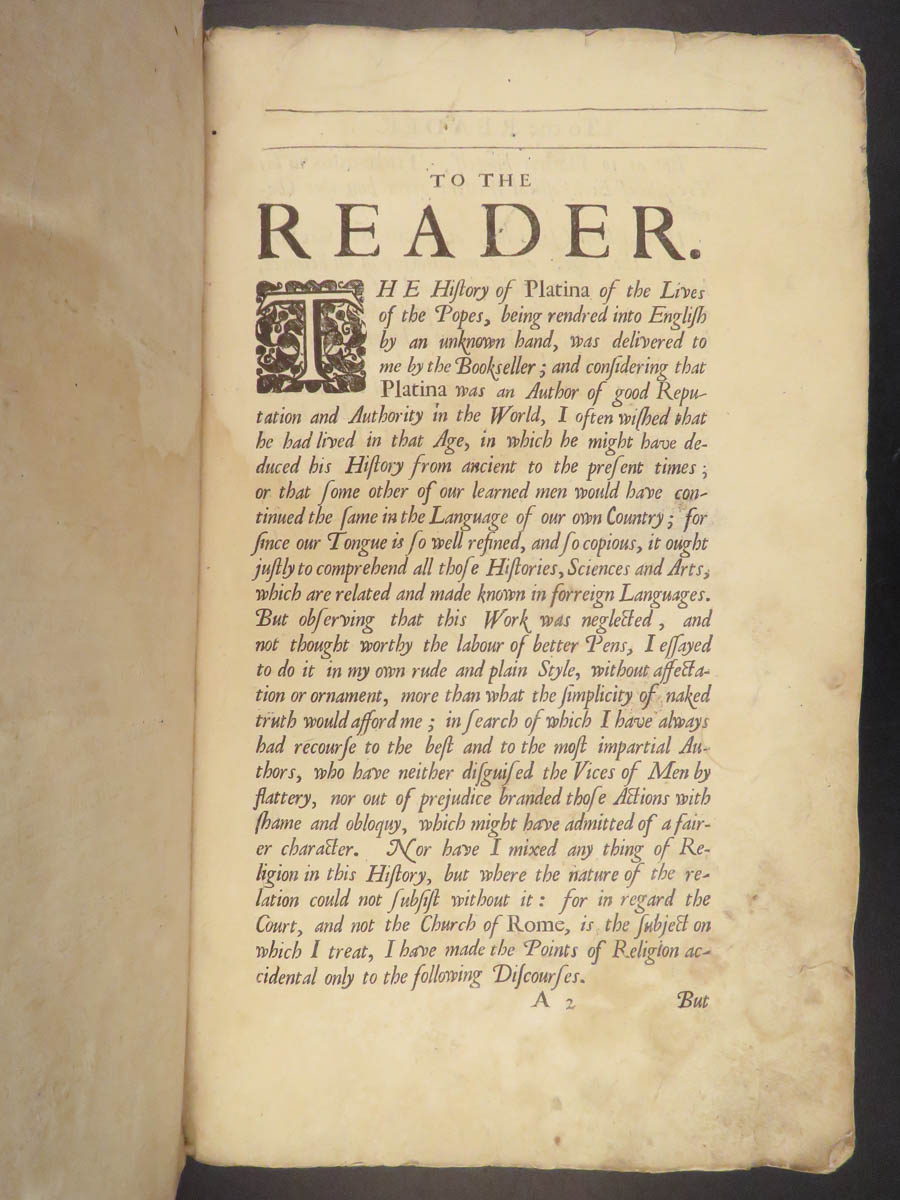 TO THE

READER.

THE History of Platina of the Lives of the Popes, being rendred into English by an unknown hand, was delivered to me by the Bookseller; and considering that Platina was an Author of good Reputation and Authority in the World, I often wished that he had lived in that Age, in which he might have deduced his History from ancient to the present times; or that some other of our learned men would have continued the same in the Language of our own Country; for since our Tongue is so well refined, and so copious, it ought justly to comprehend all those Histories, Sciences and Arts, which are related and made known in forreign Languages. But observing that this Work was neglected, and not thought worthy the labour of better Pens, I essayed to do it in my own rude and plain Style, without affectation or ornament, more than what the simplicity of naked truth would afford me; in search of which I have always had recourse to the best and to the most impartial Authors, who have neither disguised the Vices of Men by flattery, nor out of prejudice branded those Actions with shame and obloquy, which might have admitted of a fairer character. Nor have I mixed any thing of Religion in this History, but where the nature of the relation could not subsist without it: for in regard the Court, and not the Church of Rome, is the subject on which I treat, I have made the Points of Religion accidental only to the following Discourses.

A 2 But